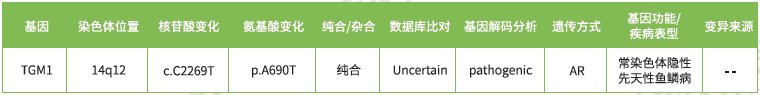 | 基因 | 染色体位置 | 核苷酸变化 | 氨基酸变化 | 纯合/杂合 | 数据库比对 | 基因解码分析 | 遗传方式 | 基因功能/疾病表型 | 变异来源 |
|---|---|---|---|---|---|---|---|---|---|
| TGM1 | 14q12 | c.C2269T | p.A690T | 纯合 | Uncertain | pathogenic | AR | 常染色体隐性先天性鱼鳞病 | -- |